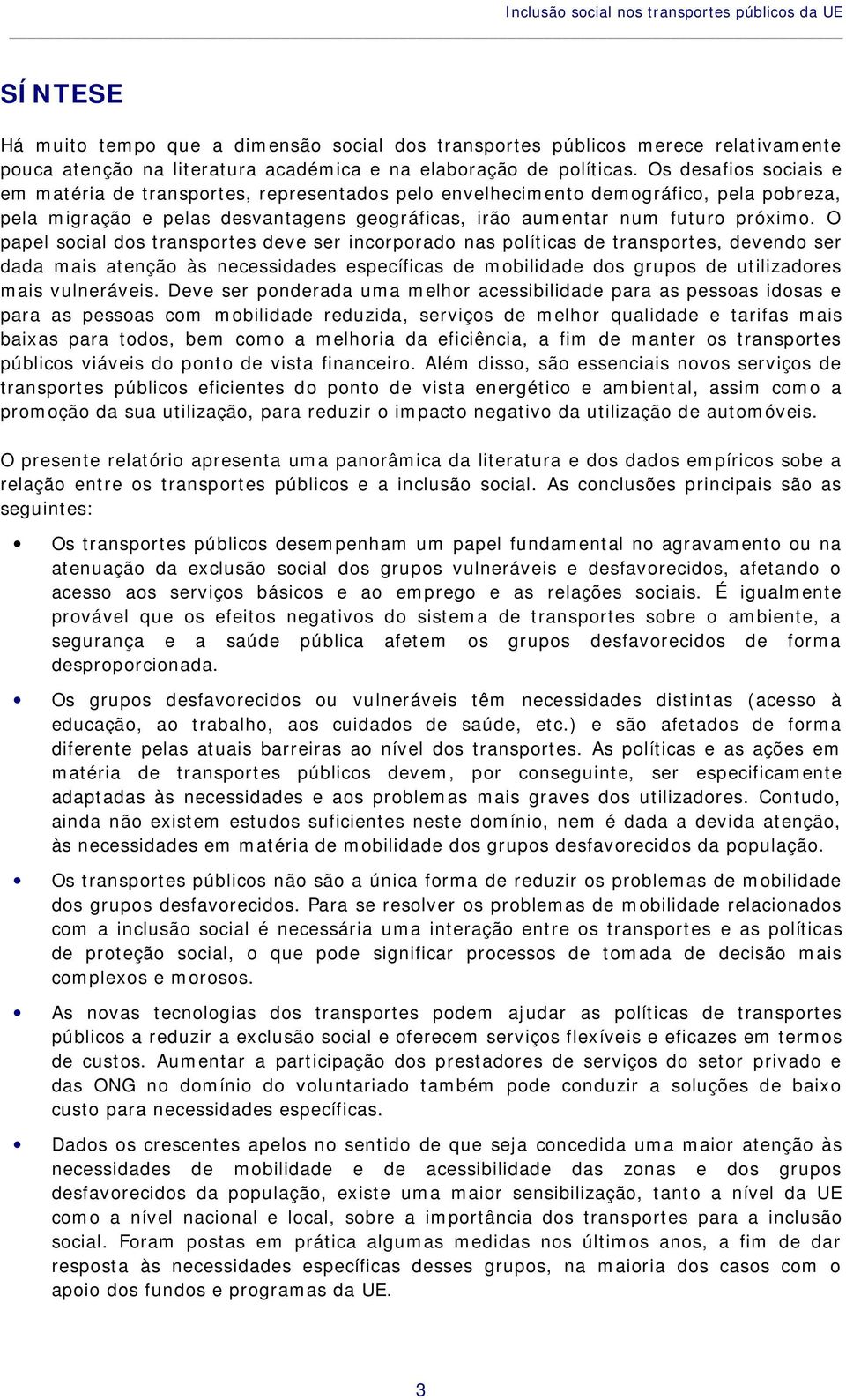 Inclusão social nos transportes públicos da UE

SÍNTESE

Há muito tempo que a dimensão social dos transportes públicos merece relativamente pouca atenção na literatura académica e na elaboração de políticas. Os desafios sociais e em matéria de transportes, representados pelo envelhecimento demográfico, pela pobreza, pela migração e pelas desvantagens geográficas, irão aumentar num futuro próximo. O papel social dos transportes deve ser incorporado nas políticas de transportes, devendo ser dada mais atenção às necessidades específicas de mobilidade dos grupos de utilizadores mais vulneráveis. Deve ser ponderada uma melhor acessibilidade para as pessoas idosas e para as pessoas com mobilidade reduzida, serviços de melhor qualidade e tarifas mais baixas para todos, bem como a melhoria da eficiência, a fim de manter os transportes públicos viáveis do ponto de vista financeiro. Além disso, são essenciais novos serviços de transportes públicos eficientes do ponto de vista energético e ambiental, assim como a promoção da sua utilização, para reduzir o impacto negativo da utilização de automóveis.

O presente relatório apresenta uma panorâmica da literatura e dos dados empíricos sobe a relação entre os transportes públicos e a inclusão social. As conclusões principais são as seguintes:

• Os transportes públicos desempenham um papel fundamental no agravamento ou na atenuação da exclusão social dos grupos vulneráveis e desfavorecidos, afetando o acesso aos serviços básicos e ao emprego e as relações sociais. É igualmente provável que os efeitos negativos do sistema de transportes sobre o ambiente, a segurança e a saúde pública afetem os grupos desfavorecidos de forma desproporcionada.

• Os grupos desfavorecidos ou vulneráveis têm necessidades distintas (acesso à educação, ao trabalho, aos cuidados de saúde, etc.) e são afetados de forma diferente pelas atuais barreiras ao nível dos transportes. As políticas e as ações em matéria de transportes públicos devem, por conseguinte, ser especificamente adaptadas às necessidades e aos problemas mais graves dos utilizadores. Contudo, ainda não existem estudos suficientes neste domínio, nem é dada a devida atenção, às necessidades em matéria de mobilidade dos grupos desfavorecidos da população.

• Os transportes públicos não são a única forma de reduzir os problemas de mobilidade dos grupos desfavorecidos. Para se resolver os problemas de mobilidade relacionados com a inclusão social é necessária uma interação entre os transportes e as políticas de proteção social, o que pode significar processos de tomada de decisão mais complexos e morosos.

• As novas tecnologias dos transportes podem ajudar as políticas de transportes públicos a reduzir a exclusão social e oferecem serviços flexíveis e eficazes em termos de custos. Aumentar a participação dos prestadores de serviços do setor privado e das ONG no domínio do voluntariado também pode conduzir a soluções de baixo custo para necessidades específicas.

• Dados os crescentes apelos no sentido de que seja concedida uma maior atenção às necessidades de mobilidade e de acessibilidade das zonas e dos grupos desfavorecidos da população, existe uma maior sensibilização, tanto a nível da UE como a nível nacional e local, sobre a importância dos transportes para a inclusão social. Foram postas em prática algumas medidas nos últimos anos, a fim de dar resposta às necessidades específicas desses grupos, na maioria dos casos com o apoio dos fundos e programas da UE.

3